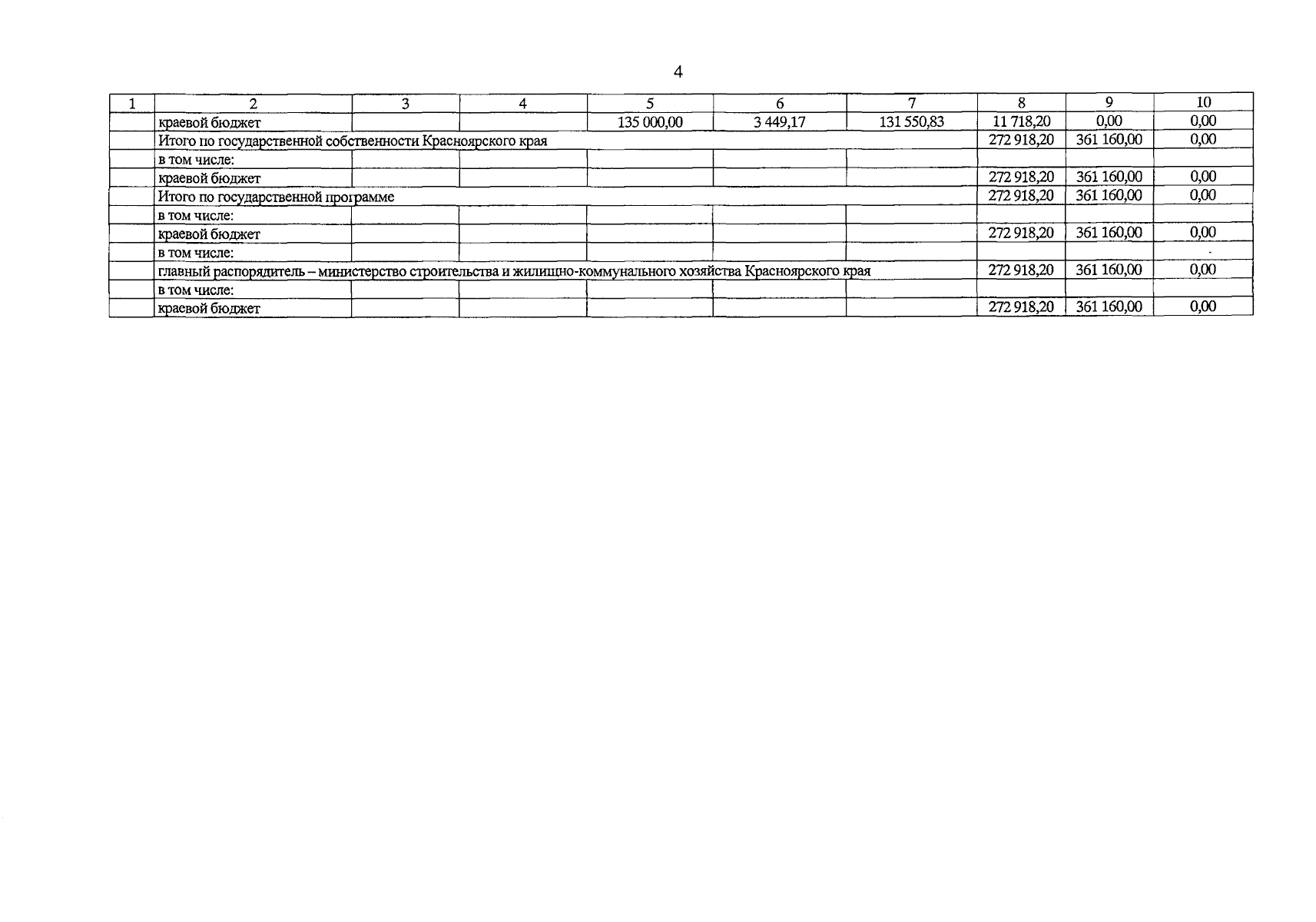 4

| 1 | 2 | 3 | 4 | 5 | 6 | 7 | 8 | 9 | 10 |
|---|---|---|---|---|---|---|---|---|---|
| | краевой бюджет | | | 135 000,00 | 3 449,17 | 131 550,83 | 11 718,20 | 0,00 | 0,00 |
| | Итого по государственной собственности Красноярского края | | | | | | 272 918,20 | 361 160,00 | 0,00 |
| | в том числе: | | | | | | | | |
| | краевой бюджет | | | | | | 272 918,20 | 361 160,00 | 0,00 |
| | Итого по государственной программе | | | | | | 272 918,20 | 361 160,00 | 0,00 |
| | в том числе: | | | | | | | | |
| | краевой бюджет | | | | | | 272 918,20 | 361 160,00 | 0,00 |
| | в том числе: | | | | | | | | |
| | главный распорядитель – министерство строительства и жилищно-коммунального хозяйства Красноярского края | | | | | | 272 918,20 | 361 160,00 | 0,00 |
| | в том числе: | | | | | | | | |
| | краевой бюджет | | | | | | 272 918,20 | 361 160,00 | 0,00 |